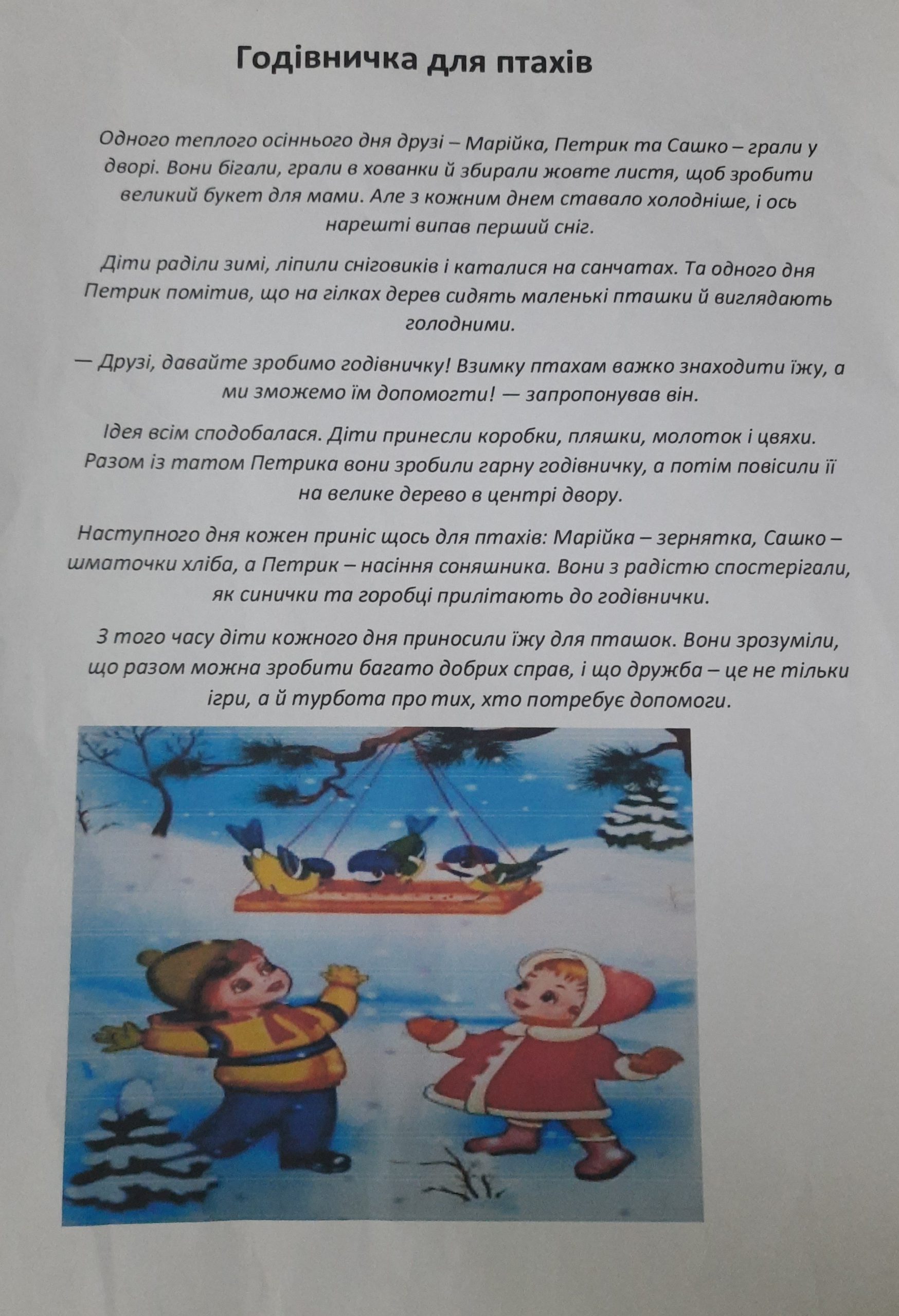 Годівничка для птахів

Одного теплого осіннього дня друзі – Марійка, Петрик та Сашко – грали у дворі. Вони бігали, грали в хованки й збирали жовте листя, щоб зробити великий букет для мами. Але з кожним днем ставало холодніше, і ось нарешті випав перший сніг.

Діти раділи зимі, ліпили сніговиків і каталися на санчатах. Та одного дня Петрик помітив, що на гілках дерев сидять маленькі пташки й виглядають голодними.

— Друзі, давайте зробимо годівничку! Взимку птахам важко знаходити їжу, а ми зможемо їм допомогти! — запропонував він.

Ідея всім сподобалася. Діти принесли коробки, пляшки, молоток і цвяхи. Разом із татом Петрика вони зробили гарну годівничку, а потім повісили її на велике дерево в центрі двору.

Наступного дня кожен приніс щось для птахів: Марійка – зернятка, Сашко – шматочки хліба, а Петрик – насіння соняшника. Вони з радістю спостерігали, як синички та горобці прилітають до годівнички.

З того часу діти кожного дня приносили їжу для пташок. Вони зрозуміли, що разом можна зробити багато добрих справ, і що дружба – це не тільки ігри, а й турбота про тих, хто потребує допомоги.